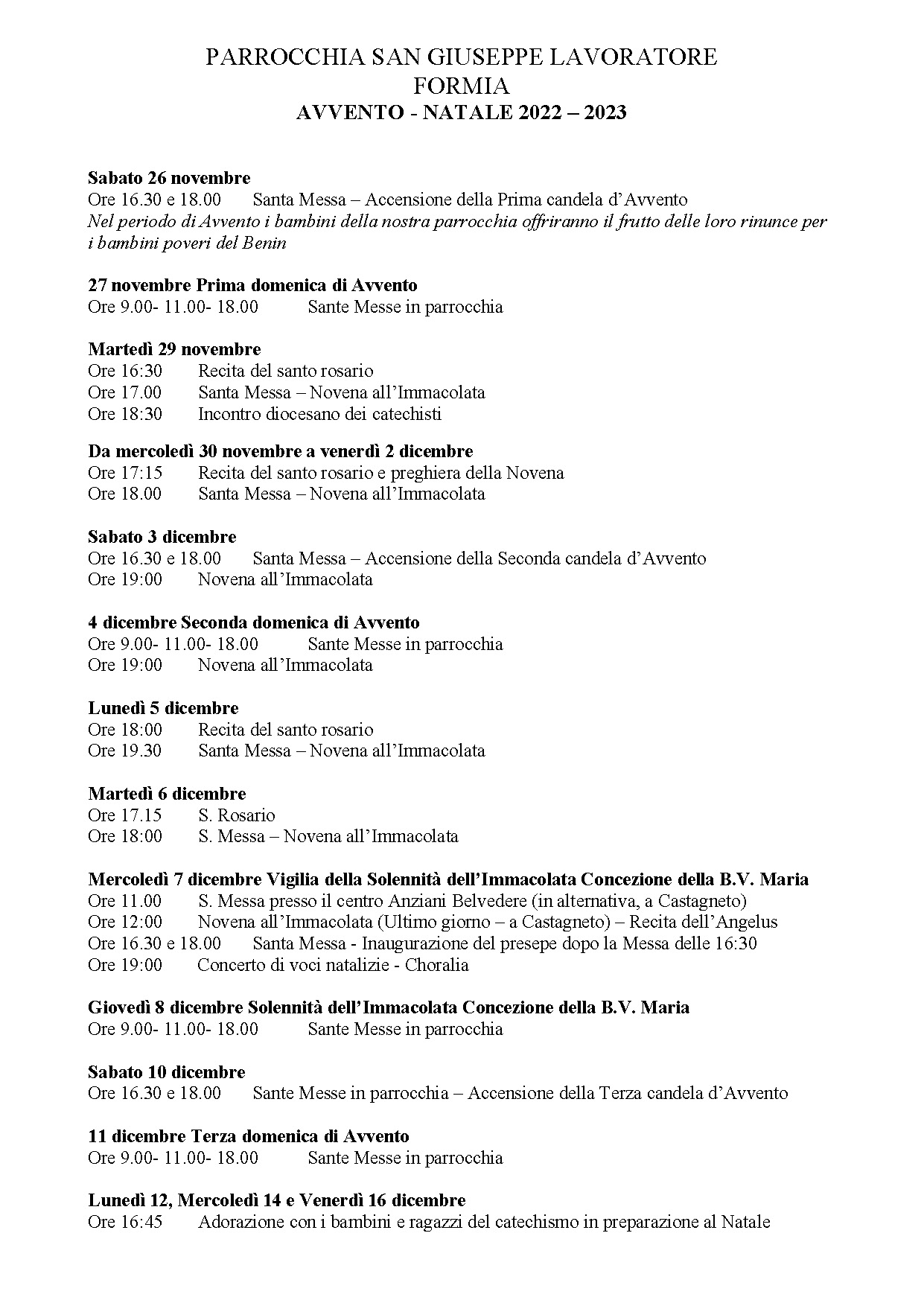 PARROCCHIA SAN GIUSEPPE LAVORATORE
FORMIA
AVVENTO - NATALE 2022 – 2023

Sabato 26 novembre
Ore 16.30 e 18.00 Santa Messa – Accensione della Prima candela d'Avvento
Nel periodo di Avvento i bambini della nostra parrocchia offriranno il frutto delle loro rinunce per i bambini poveri del Benin

27 novembre Prima domenica di Avvento
Ore 9.00- 11.00- 18.00 Sante Messe in parrocchia

Martedì 29 novembre
Ore 16:30 Recita del santo rosario
Ore 17.00 Santa Messa – Novena all'Immacolata
Ore 18:30 Incontro diocesano dei catechisti

Da mercoledì 30 novembre a venerdì 2 dicembre
Ore 17:15 Recita del santo rosario e preghiera della Novena
Ore 18.00 Santa Messa – Novena all'Immacolata

Sabato 3 dicembre
Ore 16.30 e 18.00 Santa Messa – Accensione della Seconda candela d'Avvento
Ore 19:00 Novena all'Immacolata

4 dicembre Seconda domenica di Avvento
Ore 9.00- 11.00- 18.00 Sante Messe in parrocchia
Ore 19:00 Novena all'Immacolata

Lunedì 5 dicembre
Ore 18:00 Recita del santo rosario
Ore 19.30 Santa Messa – Novena all'Immacolata

Martedì 6 dicembre
Ore 17.15 S. Rosario
Ore 18:00 S. Messa – Novena all'Immacolata

Mercoledì 7 dicembre Vigilia della Solennità dell'Immacolata Concezione della B.V. Maria
Ore 11.00 S. Messa presso il centro Anziani Belvedere (in alternativa, a Castagneto)
Ore 12:00 Novena all'Immacolata (Ultimo giorno – a Castagneto) – Recita dell'Angelus
Ore 16.30 e 18.00 Santa Messa - Inaugurazione del presepe dopo la Messa delle 16:30
Ore 19:00 Concerto di voci natalizie - Choralia

Giovedì 8 dicembre Solennità dell'Immacolata Concezione della B.V. Maria
Ore 9.00- 11.00- 18.00 Sante Messe in parrocchia

Sabato 10 dicembre
Ore 16.30 e 18.00 Sante Messe in parrocchia – Accensione della Terza candela d'Avvento

11 dicembre Terza domenica di Avvento
Ore 9.00- 11.00- 18.00 Sante Messe in parrocchia

Lunedì 12, Mercoledì 14 e Venerdì 16 dicembre
Ore 16:45 Adorazione con i bambini e ragazzi del catechismo in preparazione al Natale